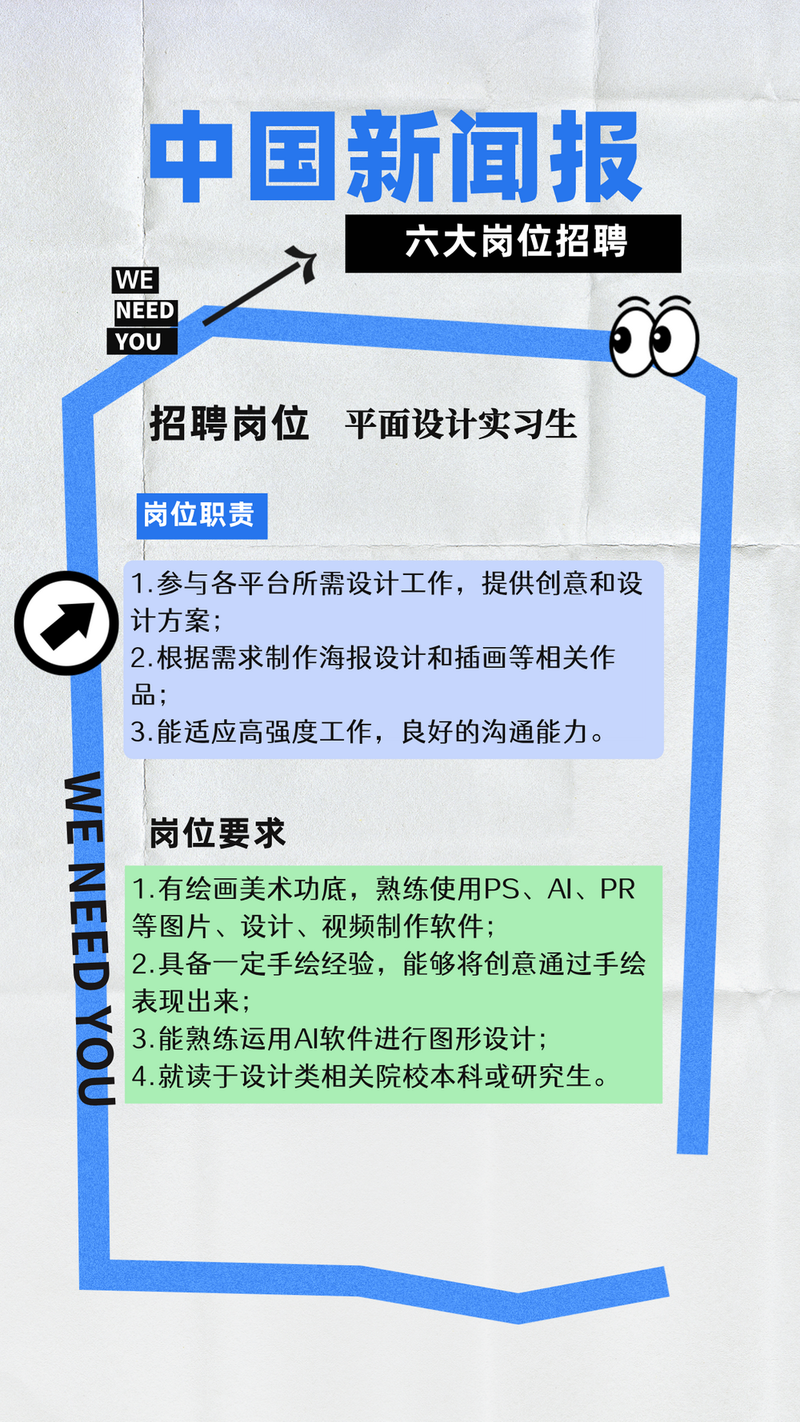 中国新闻报

六大岗位招聘

WE
NEED
YOU

招聘岗位　平面设计实习生

岗位职责

1.参与各平台所需设计工作，提供创意和设计方案；
2.根据需求制作海报设计和插画等相关作品；
3.能适应高强度工作，良好的沟通能力。

WE NEED YOU

岗位要求

1.有绘画美术功底，熟练使用PS、AI、PR等图片、设计、视频制作软件；
2.具备一定手绘经验，能够将创意通过手绘表现出来；
3.能熟练运用AI软件进行图形设计；
4.就读于设计类相关院校本科或研究生。